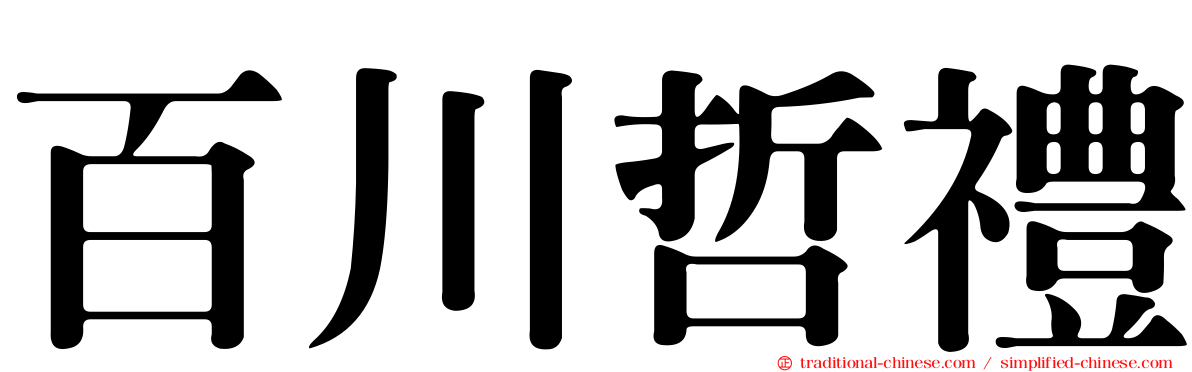 百川哲禮

traditional-chinese.com / simplified-chinese.com